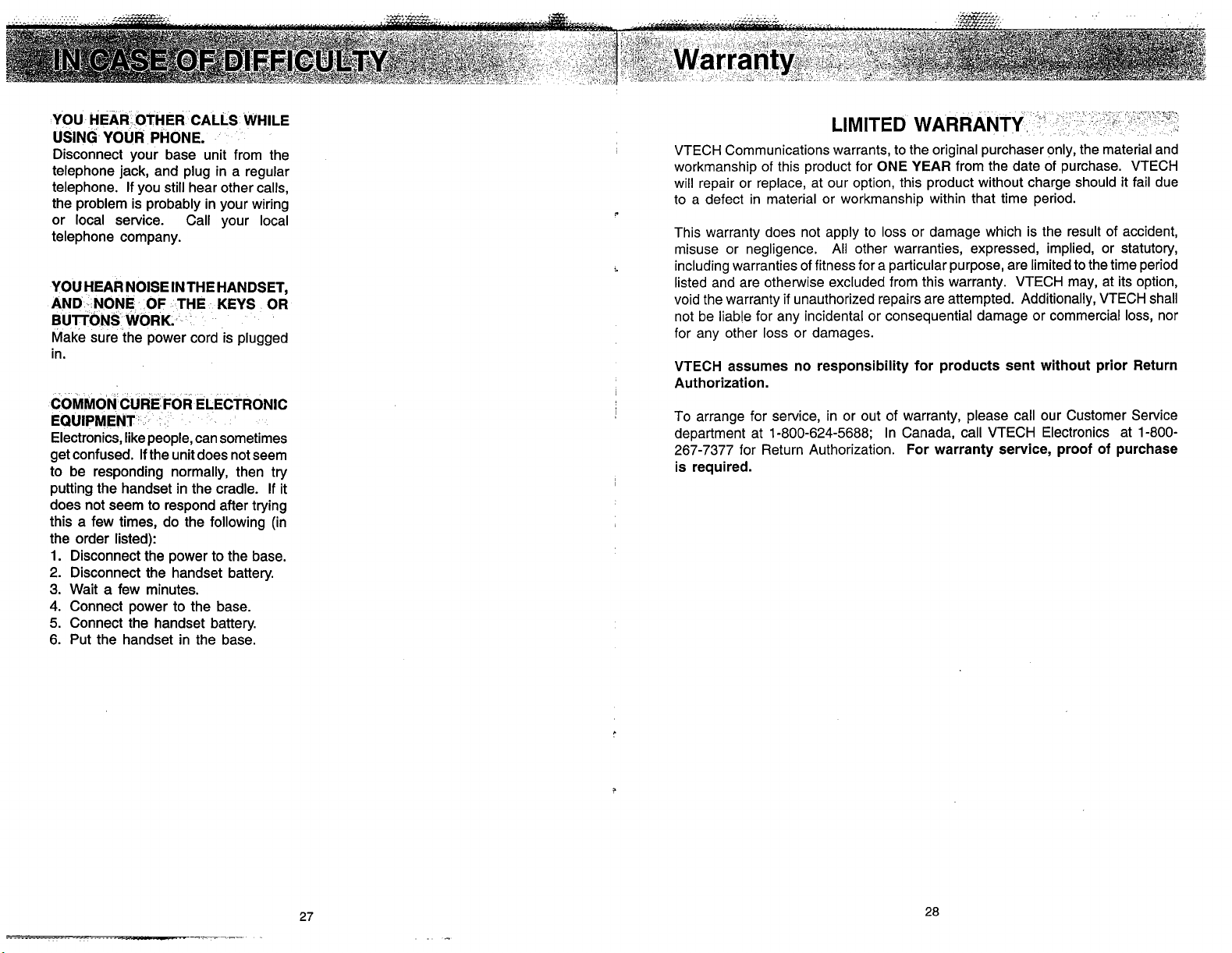 IN CASE OF DIFFICULTY

YOU HEAR OTHER CALLS WHILE USING YOUR PHONE.
Disconnect your base unit from the telephone jack, and plug in a regular telephone. If you still hear other calls, the problem is probably in your wiring or local service. Call your local telephone company.

YOU HEAR NOISE IN THE HANDSET, AND NONE OF THE KEYS OR BUTTONS WORK.
Make sure the power cord is plugged in.

COMMON CURE FOR ELECTRONIC EQUIPMENT
Electronics, like people, can sometimes get confused. If the unit does not seem to be responding normally, then try putting the handset in the cradle. If it does not seem to respond after trying this a few times, do the following (in the order listed):
1. Disconnect the power to the base.
2. Disconnect the handset battery.
3. Wait a few minutes.
4. Connect power to the base.
5. Connect the handset battery.
6. Put the handset in the base.

27

Warranty

LIMITED WARRANTY

VTECH Communications warrants, to the original purchaser only, the material and workmanship of this product for ONE YEAR from the date of purchase. VTECH will repair or replace, at our option, this product without charge should it fail due to a defect in material or workmanship within that time period.

This warranty does not apply to loss or damage which is the result of accident, misuse or negligence. All other warranties, expressed, implied, or statutory, including warranties of fitness for a particular purpose, are limited to the time period listed and are otherwise excluded from this warranty. VTECH may, at its option, void the warranty if unauthorized repairs are attempted. Additionally, VTECH shall not be liable for any incidental or consequential damage or commercial loss, nor for any other loss or damages.

VTECH assumes no responsibility for products sent without prior Return Authorization.

To arrange for service, in or out of warranty, please call our Customer Service department at 1-800-624-5688; In Canada, call VTECH Electronics at 1-800-267-7377 for Return Authorization. For warranty service, proof of purchase is required.

28